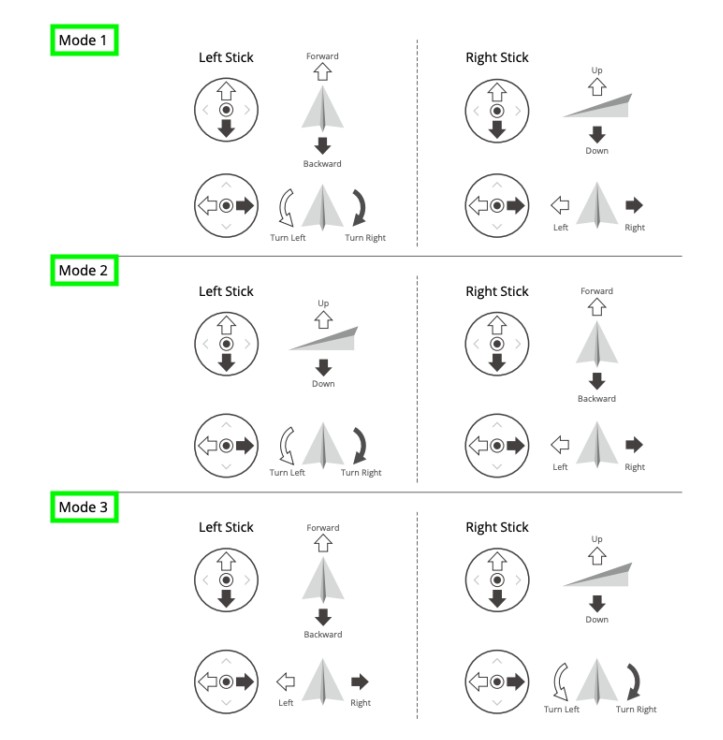 Mode 1

Left Stick

Forward

Backward

Turn Left

Turn Right

Right Stick

Up

Down

Left

Right

Mode 2

Left Stick

Up

Down

Turn Left

Turn Right

Right Stick

Forward

Backward

Left

Right

Mode 3

Left Stick

Forward

Backward

Left

Right

Right Stick

Up

Down

Turn Left

Turn Right